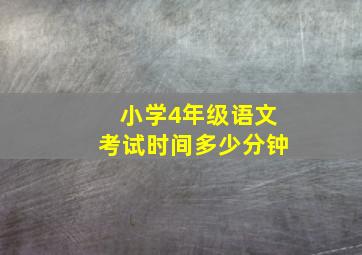 小学4年级语文
考试时间多少分钟